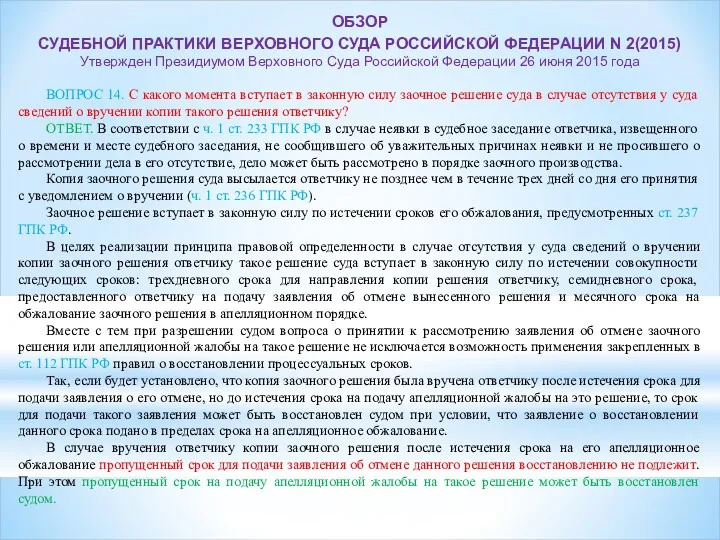 ОБЗОР
СУДЕБНОЙ ПРАКТИКИ ВЕРХОВНОГО СУДА РОССИЙСКОЙ ФЕДЕРАЦИИ N 2(2015)
Утвержден Президиумом Верховного Суда Российской Федерации 26 июня 2015 года

ВОПРОС 14. С какого момента вступает в законную силу заочное решение суда в случае отсутствия у суда сведений о вручении копии такого решения ответчику?

ОТВЕТ. В соответствии с ч. 1 ст. 233 ГПК РФ в случае неявки в судебное заседание ответчика, извещенного о времени и месте судебного заседания, не сообщившего об уважительных причинах неявки и не просившего о рассмотрении дела в его отсутствие, дело может быть рассмотрено в порядке заочного производства.

Копия заочного решения суда высылается ответчику не позднее чем в течение трех дней со дня его принятия с уведомлением о вручении (ч. 1 ст. 236 ГПК РФ).

Заочное решение вступает в законную силу по истечении сроков его обжалования, предусмотренных ст. 237 ГПК РФ.

В целях реализации принципа правовой определенности в случае отсутствия у суда сведений о вручении копии заочного решения ответчику такое решение суда вступает в законную силу по истечении совокупности следующих сроков: трехдневного срока для направления копии решения ответчику, семидневного срока, предоставленного ответчику на подачу заявления об отмене вынесенного решения и месячного срока на обжалование заочного решения в апелляционном порядке.

Вместе с тем при разрешении судом вопроса о принятии к рассмотрению заявления об отмене заочного решения или апелляционной жалобы на такое решение не исключается возможность применения закрепленных в ст. 112 ГПК РФ правил о восстановлении процессуальных сроков.

Так, если будет установлено, что копия заочного решения была вручена ответчику после истечения срока для подачи заявления о его отмене, но до истечения срока на подачу апелляционной жалобы на это решение, то срок для подачи такого заявления может быть восстановлен судом при условии, что заявление о восстановлении данного срока подано в пределах срока на апелляционное обжалование.

В случае вручения ответчику копии заочного решения после истечения срока на его апелляционное обжалование пропущенный срок для подачи заявления об отмене данного решения восстановлению не подлежит. При этом пропущенный срок на подачу апелляционной жалобы на такое решение может быть восстановлен судом.